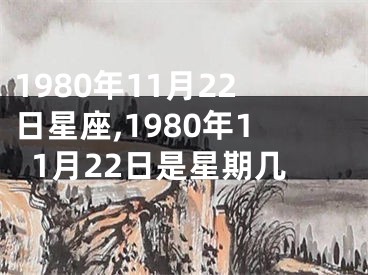 1980年11月22日星座,1980年11月22日是星期几